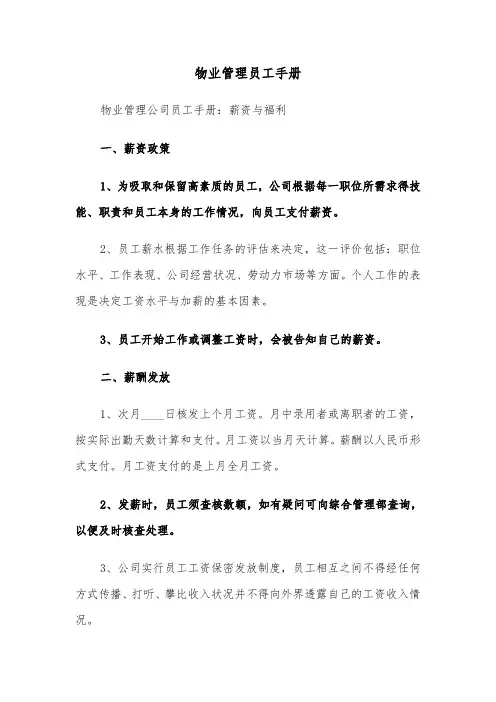 物业管理员工手册

物业管理公司员工手册：薪资与福利

一、薪资政策

1、为吸取和保留高素质的员工，公司根据每一职位所需求得技能、职责和员工本身的工作情况，向员工支付薪资。

2、员工薪水根据工作任务的评估来决定，这一评价包括：职位水平、工作表现、公司经营状况、劳动力市场等方面。个人工作的表现是决定工资水平与加薪的基本因素。

3、员工开始工作或调整工资时，会被告知自己的薪资。

二、薪酬发放

1、次月____日核发上个月工资。月中录用者或离职者的工资，按实际出勤天数计算和支付。月工资以当月天计算。薪酬以人民币形式支付。月工资支付的是上月全月工资。

2、发薪时，员工须查核数额，如有疑问可向综合管理部查询，以便及时核查处理。

3、公司实行员工工资保密发放制度，员工相互之间不得经任何方式传播、打听、攀比收入状况并不得向外界透露自己的工资收入情况。